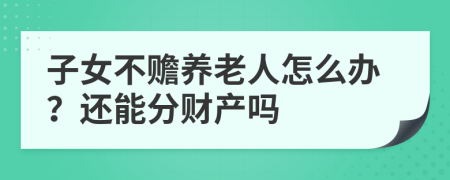 子女不赡养老人怎么办？还能分财产吗